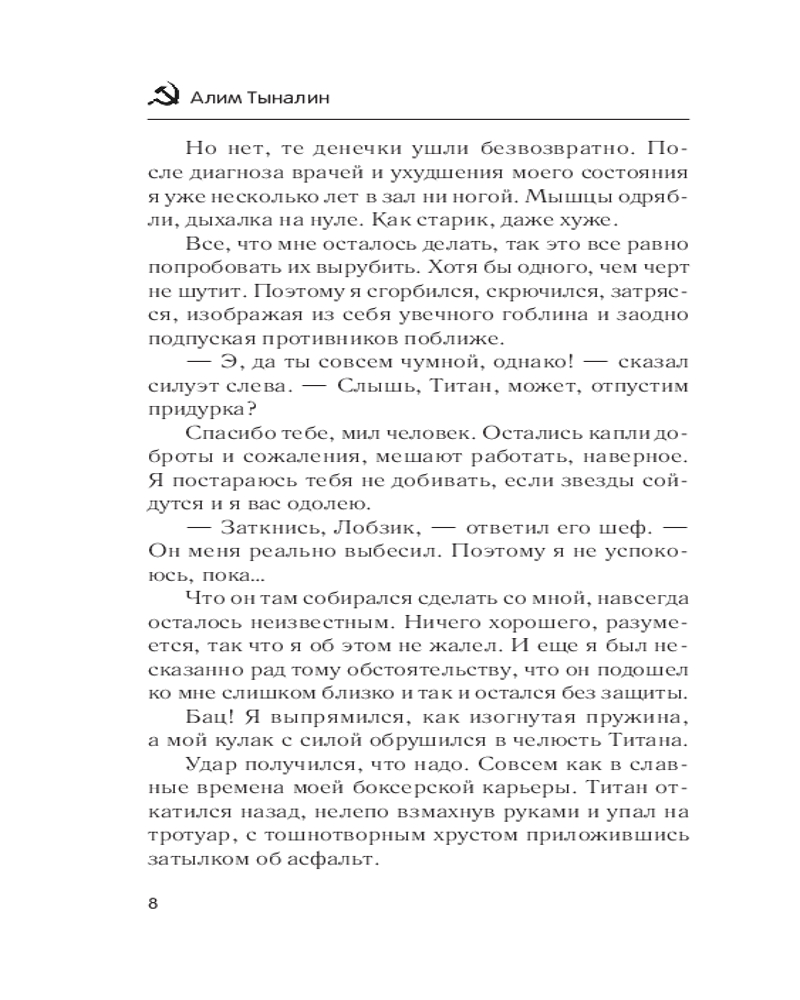 Алим Тыналин

Но нет, те денечки ушли безвозвратно. После диагноза врачей и ухудшения моего состояния я уже несколько лет в зал ни ногой. Мышцы одрябли, дыхалка на нуле. Как старик, даже хуже.

Все, что мне осталось делать, так это все равно попробовать их вырубить. Хотя бы одного, чем черт не шутит. Поэтому я сгорбился, скрючился, затрясся, изображая из себя увечного гоблина и заодно подпуская противников поближе.

— Э, да ты совсем чумной, однако! — сказал силуэт слева. — Слышь, Титан, может, отпустим придурка?

Спасибо тебе, мил человек. Остались капли доброты и сожаления, мешают работать, наверное. Я постараюсь тебя не добивать, если звезды сойдутся и я вас одолею.

— Заткнись, Лобзик, — ответил его шеф. — Он меня реально выбесил. Поэтому я не успокоюсь, пока...

Что он там собирался сделать со мной, навсегда осталось неизвестным. Ничего хорошего, разумеется, так что я об этом не жалел. И еще я был несказанно рад тому обстоятельству, что он подошел ко мне слишком близко и так и остался без защиты.

Бац! Я выпрямился, как изогнутая пружина, а мой кулак с силой обрушился в челюсть Титана.

Удар получился, что надо. Совсем как в славные времена моей боксерской карьеры. Титан откатился назад, нелепо взмахнув руками и упал на тротуар, с тошнотворным хрустом приложившись затылком об асфальт.

8